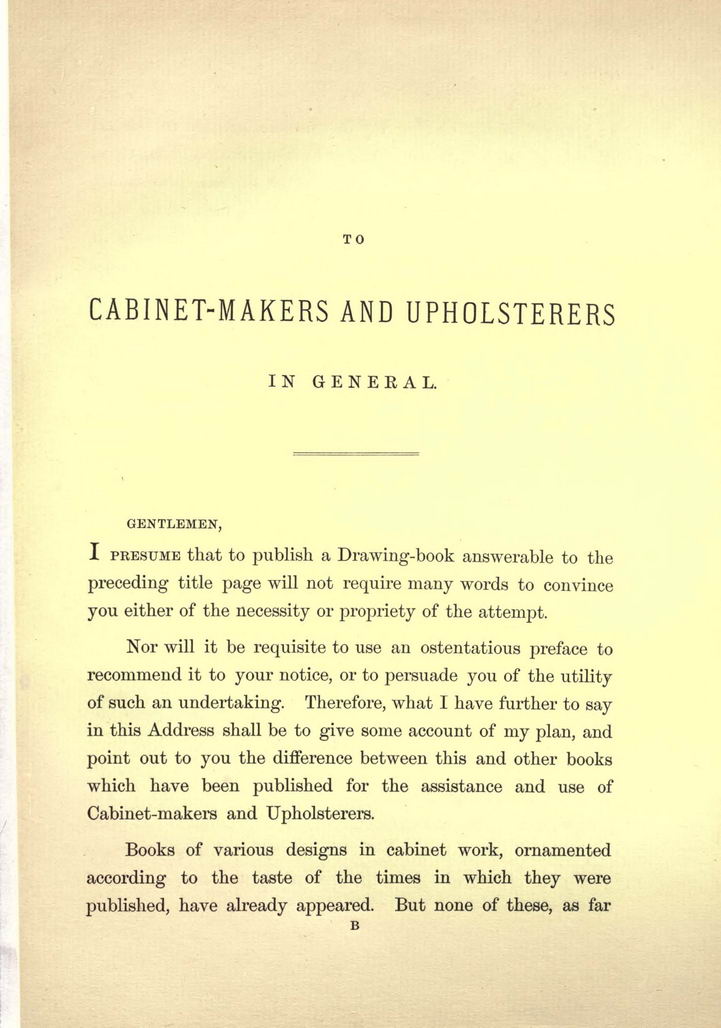 TO

CABINET-MAKERS AND UPHOLSTERERS

IN GENERAL.

GENTLEMEN,

I PRESUME that to publish a Drawing-book answerable to the preceding title page will not require many words to convince you either of the necessity or propriety of the attempt.

Nor will it be requisite to use an ostentatious preface to recommend it to your notice, or to persuade you of the utility of such an undertaking. Therefore, what I have further to say in this Address shall be to give some account of my plan, and point out to you the difference between this and other books which have been published for the assistance and use of Cabinet-makers and Upholsterers.

Books of various designs in cabinet work, ornamented according to the taste of the times in which they were published, have already appeared. But none of these, as far

B